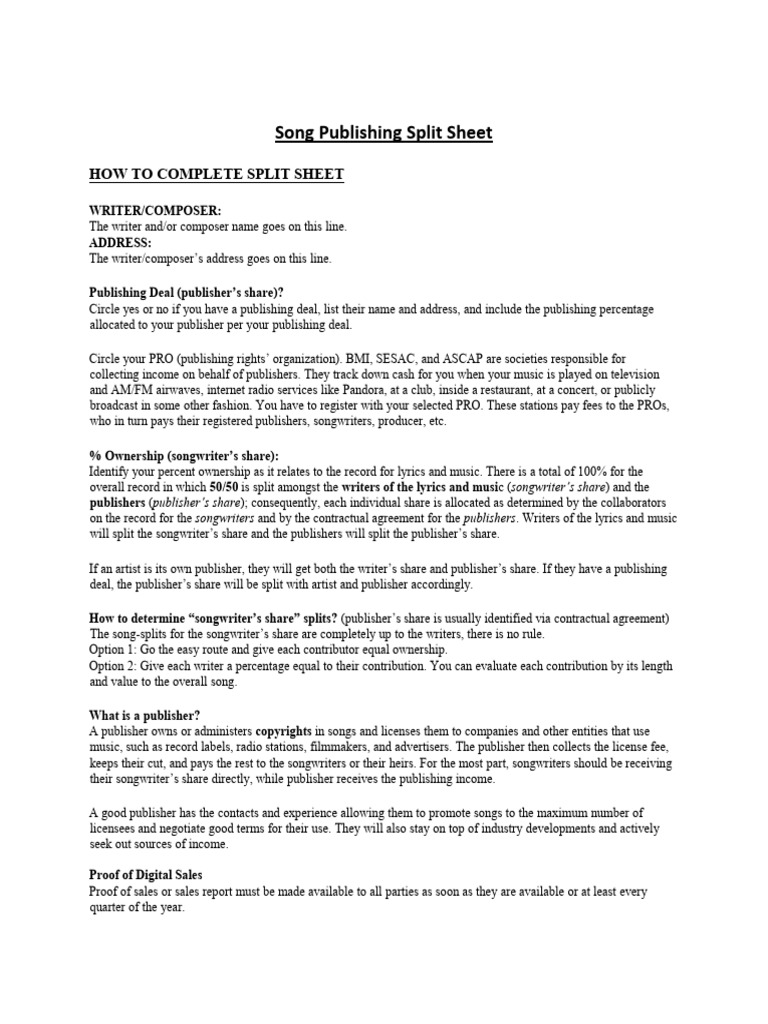 Song Publishing Split Sheet

HOW TO COMPLETE SPLIT SHEET

WRITER/COMPOSER:
The writer and/or composer name goes on this line.
ADDRESS:
The writer/composer's address goes on this line.

Publishing Deal (publisher's share)?
Circle yes or no if you have a publishing deal, list their name and address, and include the publishing percentage allocated to your publisher per your publishing deal.

Circle your PRO (publishing rights' organization). BMI, SESAC, and ASCAP are societies responsible for collecting income on behalf of publishers. They track down cash for you when your music is played on television and AM/FM airwaves, internet radio services like Pandora, at a club, inside a restaurant, at a concert, or publicly broadcast in some other fashion. You have to register with your selected PRO. These stations pay fees to the PROs, who in turn pays their registered publishers, songwriters, producer, etc.

% Ownership (songwriter's share):
Identify your percent ownership as it relates to the record for lyrics and music. There is a total of 100% for the overall record in which 50/50 is split amongst the writers of the lyrics and music (songwriter's share) and the publishers (publisher's share); consequently, each individual share is allocated as determined by the collaborators on the record for the songwriters and by the contractual agreement for the publishers. Writers of the lyrics and music will split the songwriter's share and the publishers will split the publisher's share.

If an artist is its own publisher, they will get both the writer's share and publisher's share. If they have a publishing deal, the publisher's share will be split with artist and publisher accordingly.

How to determine "songwriter's share" splits? (publisher's share is usually identified via contractual agreement)
The song-splits for the songwriter's share are completely up to the writers, there is no rule.
Option 1: Go the easy route and give each contributor equal ownership.
Option 2: Give each writer a percentage equal to their contribution. You can evaluate each contribution by its length and value to the overall song.

What is a publisher?
A publisher owns or administers copyrights in songs and licenses them to companies and other entities that use music, such as record labels, radio stations, filmmakers, and advertisers. The publisher then collects the license fee, keeps their cut, and pays the rest to the songwriters or their heirs. For the most part, songwriters should be receiving their songwriter's share directly, while publisher receives the publishing income.

A good publisher has the contacts and experience allowing them to promote songs to the maximum number of licensees and negotiate good terms for their use. They will also stay on top of industry developments and actively seek out sources of income.

Proof of Digital Sales
Proof of sales or sales report must be made available to all parties as soon as they are available or at least every quarter of the year.